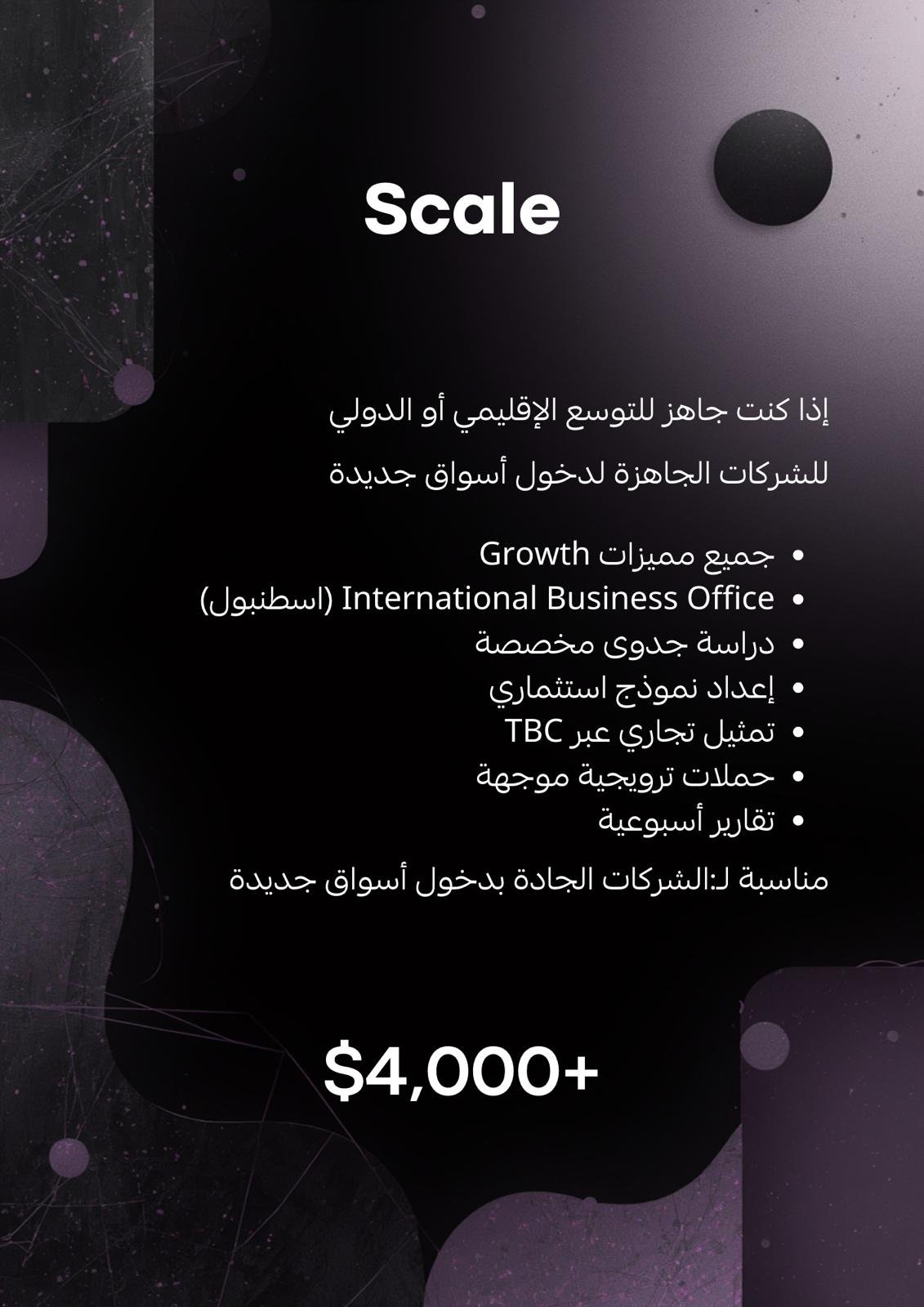 Scale

إذا كنت جاهز للتوسع الإقليمي أو الدولي

للشركات الجاهزة لدخول أسواق جديدة

• جميع مميزات Growth
• International Business Office (اسطنبول)
• دراسة جدوى مخصصة
• إعداد نموذج استثماري
• تمثيل تجاري عبر TBC
• حملات ترويجية موجهة
• تقارير أسبوعية

مناسبة لـ:الشركات الجادة بدخول أسواق جديدة

$4,000+